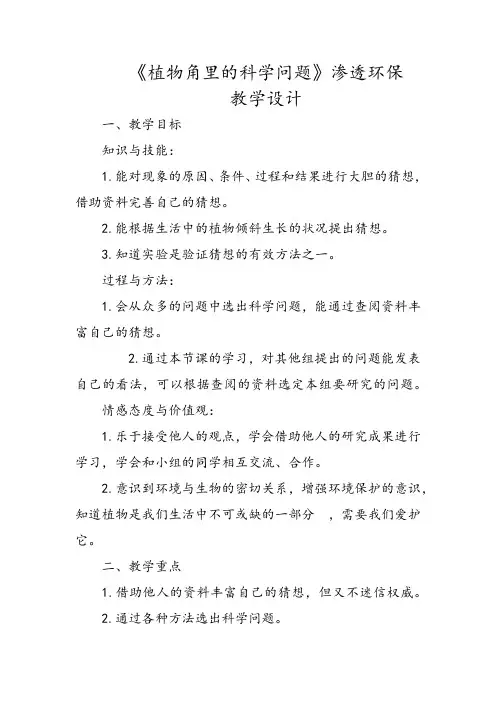 《植物角里的科学问题》渗透环保
教学设计

一、教学目标

知识与技能：

1. 能对现象的原因、条件、过程和结果进行大胆的猜想，借助资料完善自己的猜想。

2. 能根据生活中的植物倾斜生长的状况提出猜想。

3. 知道实验是验证猜想的有效方法之一。

过程与方法：

1. 会从众多的问题中选出科学问题，能通过查阅资料丰富自己的猜想。

2. 通过本节课的学习，对其他组提出的问题能发表自己的看法，可以根据查阅的资料选定本组要研究的问题。

情感态度与价值观：

1. 乐于接受他人的观点，学会借助他人的研究成果进行学习，学会和小组的同学相互交流、合作。

2. 意识到环境与生物的密切关系，增强环境保护的意识，知道植物是我们生活中不可或缺的一部分 ，需要我们爱护它。

二、教学重点

1. 借助他人的资料丰富自己的猜想，但又不迷信权威。

2. 通过各种方法选出科学问题。